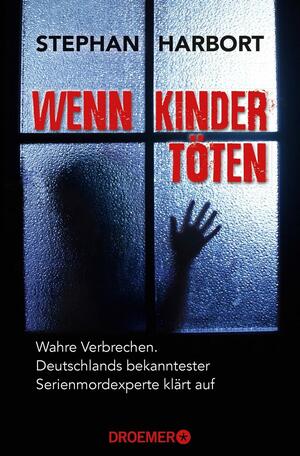 STEPHAN HARBORT

WENN KINDER TÖTEN

Wahre Verbrechen.
Deutschlands bekanntester Serienmordexperte klärt auf

DROEMER